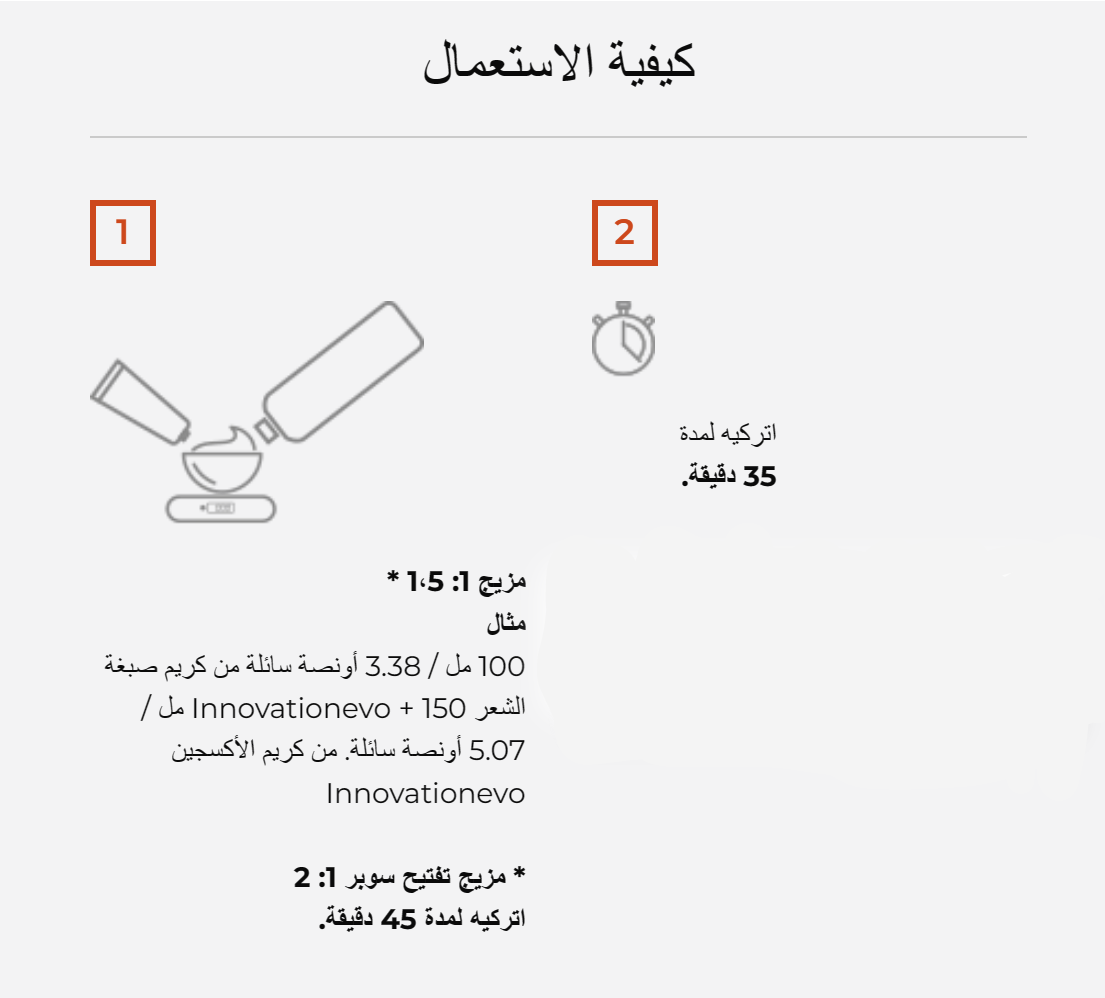 كيفية الاستعمال

1

مزيج 1: 1،5 *
مثال
100 مل / 3.38 أونصة سائلة من كريم صبغة الشعر Innovationevo + 150 مل / 5.07 أونصة سائلة. من كريم الأكسجين Innovationevo

* مزيج تفتيح سوبر 1: 2
اتركيه لمدة 45 دقيقة.

2

اتركيه لمدة
35 دقيقة.